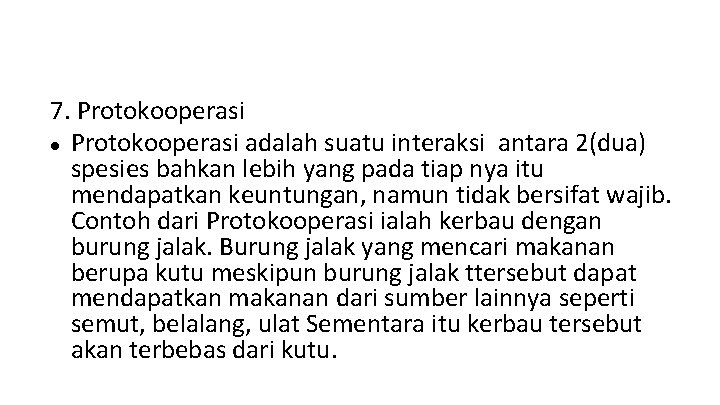 7. Protokooperasi

• Protokooperasi adalah suatu interaksi antara 2(dua) spesies bahkan lebih yang pada tiap nya itu mendapatkan keuntungan, namun tidak bersifat wajib. Contoh dari Protokooperasi ialah kerbau dengan burung jalak. Burung jalak yang mencari makanan berupa kutu meskipun burung jalak ttersebut dapat mendapatkan makanan dari sumber lainnya seperti semut, belalang, ulat Sementara itu kerbau tersebut akan terbebas dari kutu.